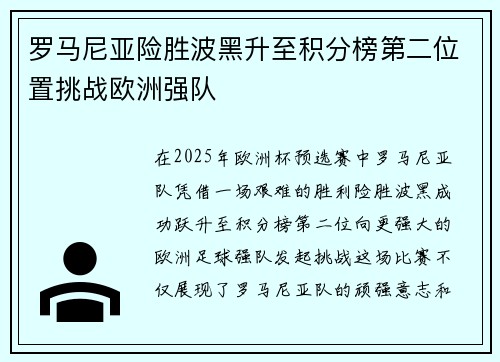 罗马尼亚险胜波黑升至积分榜第二位置挑战欧洲强队

在2025年欧洲杯预选赛中罗马尼亚队凭借一场艰难的胜利险胜波黑成功跃升至积分榜第二位向更强大的欧洲足球强队发起挑战这场比赛不仅展现了罗马尼亚队的顽强意志和